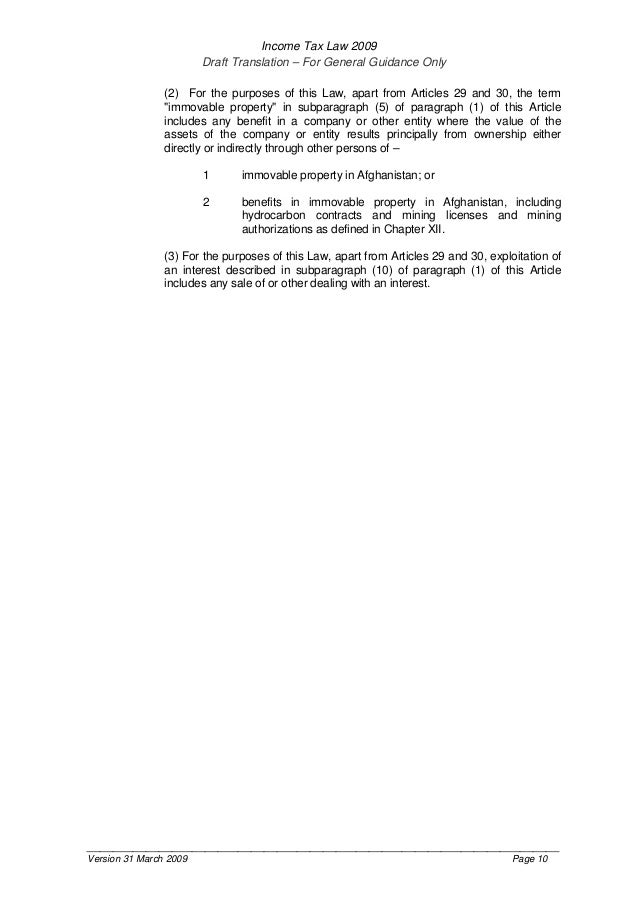 Income Tax Law 2009
Draft Translation – For General Guidance Only

(2) For the purposes of this Law, apart from Articles 29 and 30, the term "immovable property" in subparagraph (5) of paragraph (1) of this Article includes any benefit in a company or other entity where the value of the assets of the company or entity results principally from ownership either directly or indirectly through other persons of –

1 immovable property in Afghanistan; or

2 benefits in immovable property in Afghanistan, including hydrocarbon contracts and mining licenses and mining authorizations as defined in Chapter XII.

(3) For the purposes of this Law, apart from Articles 29 and 30, exploitation of an interest described in subparagraph (10) of paragraph (1) of this Article includes any sale of or other dealing with an interest.

Version 31 March 2009 Page 10